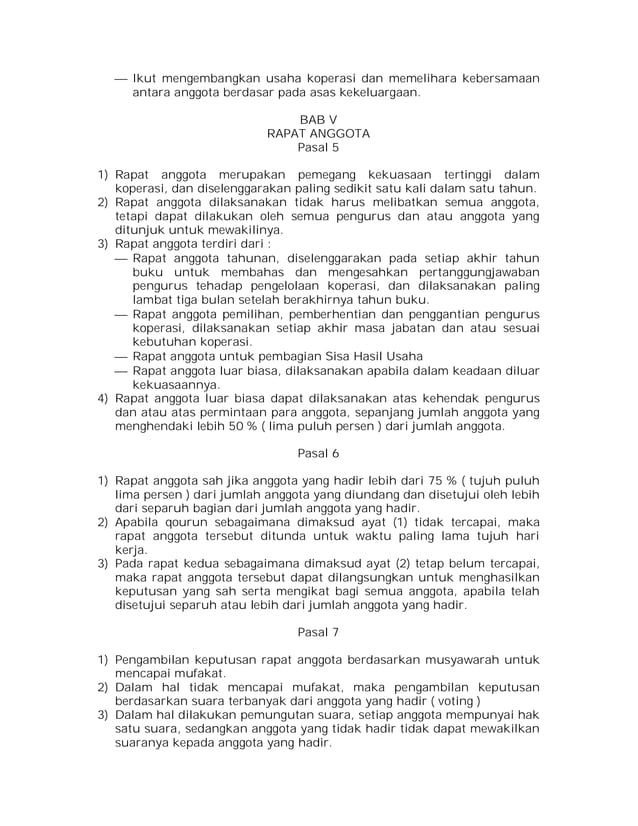 — Ikut mengembangkan usaha koperasi dan memelihara kebersamaan antara anggota berdasar pada asas kekeluargaan.

BAB V
RAPAT ANGGOTA
Pasal 5

1) Rapat anggota merupakan pemegang kekuasaan tertinggi dalam koperasi, dan diselenggarakan paling sedikit satu kali dalam satu tahun.
2) Rapat anggota dilaksanakan tidak harus melibatkan semua anggota, tetapi dapat dilakukan oleh semua pengurus dan atau anggota yang ditunjuk untuk mewakilinya.
3) Rapat anggota terdiri dari :
— Rapat anggota tahunan, diselenggarakan pada setiap akhir tahun buku untuk membahas dan mengesahkan pertanggungjawaban pengurus tehadap pengelolaan koperasi, dan dilaksanakan paling lambat tiga bulan setelah berakhirnya tahun buku.
— Rapat anggota pemilihan, pemberhentian dan penggantian pengurus koperasi, dilaksanakan setiap akhir masa jabatan dan atau sesuai kebutuhan koperasi.
— Rapat anggota untuk pembagian Sisa Hasil Usaha
— Rapat anggota luar biasa, dilaksanakan apabila dalam keadaan diluar kekuasaannya.
4) Rapat anggota luar biasa dapat dilaksanakan atas kehendak pengurus dan atau atas permintaan para anggota, sepanjang jumlah anggota yang menghendaki lebih 50 % ( lima puluh persen ) dari jumlah anggota.

Pasal 6

1) Rapat anggota sah jika anggota yang hadir lebih dari 75 % ( tujuh puluh lima persen ) dari jumlah anggota yang diundang dan disetujui oleh lebih dari separuh bagian dari jumlah anggota yang hadir.
2) Apabila qourun sebagaimana dimaksud ayat (1) tidak tercapai, maka rapat anggota tersebut ditunda untuk waktu paling lama tujuh hari kerja.
3) Pada rapat kedua sebagaimana dimaksud ayat (2) tetap belum tercapai, maka rapat anggota tersebut dapat dilangsungkan untuk menghasilkan keputusan yang sah serta mengikat bagi semua anggota, apabila telah disetujui separuh atau lebih dari jumlah anggota yang hadir.

Pasal 7

1) Pengambilan keputusan rapat anggota berdasarkan musyawarah untuk mencapai mufakat.
2) Dalam hal tidak mencapai mufakat, maka pengambilan keputusan berdasarkan suara terbanyak dari anggota yang hadir ( voting )
3) Dalam hal dilakukan pemungutan suara, setiap anggota mempunyai hak satu suara, sedangkan anggota yang tidak hadir tidak dapat mewakilkan suaranya kepada anggota yang hadir.